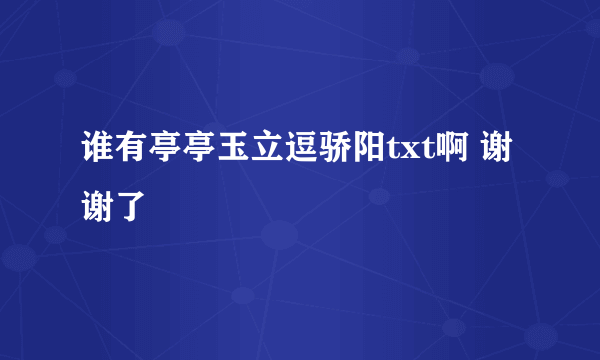 谁有亭亭玉立逗骄阳txt啊 谢谢了